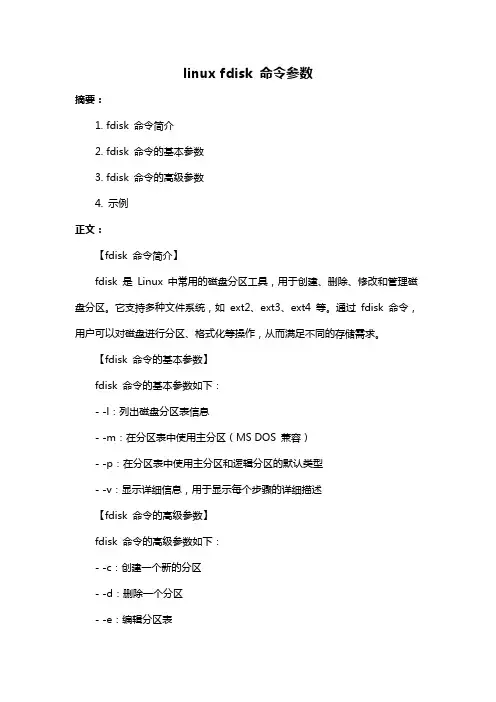 linux fdisk 命令参数

摘要：

1. fdisk 命令简介

2. fdisk 命令的基本参数

3. fdisk 命令的高级参数

4. 示例

正文：

【fdisk 命令简介】

fdisk 是 Linux 中常用的磁盘分区工具，用于创建、删除、修改和管理磁盘分区。它支持多种文件系统，如 ext2、ext3、ext4 等。通过 fdisk 命令，用户可以对磁盘进行分区、格式化等操作，从而满足不同的存储需求。

【fdisk 命令的基本参数】

fdisk 命令的基本参数如下：

- -l：列出磁盘分区表信息

- -m：在分区表中使用主分区（MS DOS 兼容）

- -p：在分区表中使用主分区和逻辑分区的默认类型

- -v：显示详细信息，用于显示每个步骤的详细描述

【fdisk 命令的高级参数】

fdisk 命令的高级参数如下：

- -c：创建一个新的分区

- -d：删除一个分区

- -e：编辑分区表